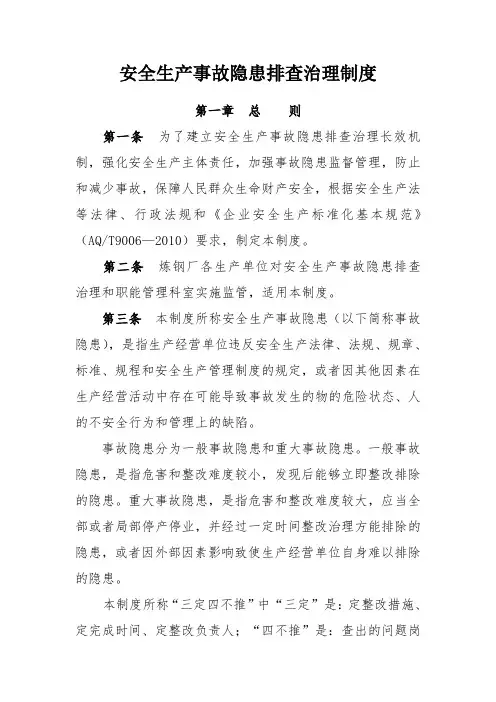 安全生产事故隐患排查治理制度

第一章 总 则

第一条 为了建立安全生产事故隐患排查治理长效机制，强化安全生产主体责任，加强事故隐患监督管理，防止和减少事故，保障人民群众生命财产安全，根据安全生产法等法律、行政法规和《企业安全生产标准化基本规范》（AQ/T9006—2010）要求，制定本制度。

第二条 炼钢厂各生产单位对安全生产事故隐患排查治理和职能管理科室实施监管，适用本制度。

第三条 本制度所称安全生产事故隐患（以下简称事故隐患），是指生产经营单位违反安全生产法律、法规、规章、标准、规程和安全生产管理制度的规定，或者因其他因素在生产经营活动中存在可能导致事故发生的物的危险状态、人的不安全行为和管理上的缺陷。

事故隐患分为一般事故隐患和重大事故隐患。一般事故隐患，是指危害和整改难度较小，发现后能够立即整改排除的隐患。重大事故隐患，是指危害和整改难度较大，应当全部或者局部停产停业，并经过一定时间整改治理方能排除的隐患，或者因外部因素影响致使生产经营单位自身难以排除的隐患。

本制度所称“三定四不推”中“三定”是：定整改措施、定完成时间、定整改负责人；“四不推”是：查出的问题岗